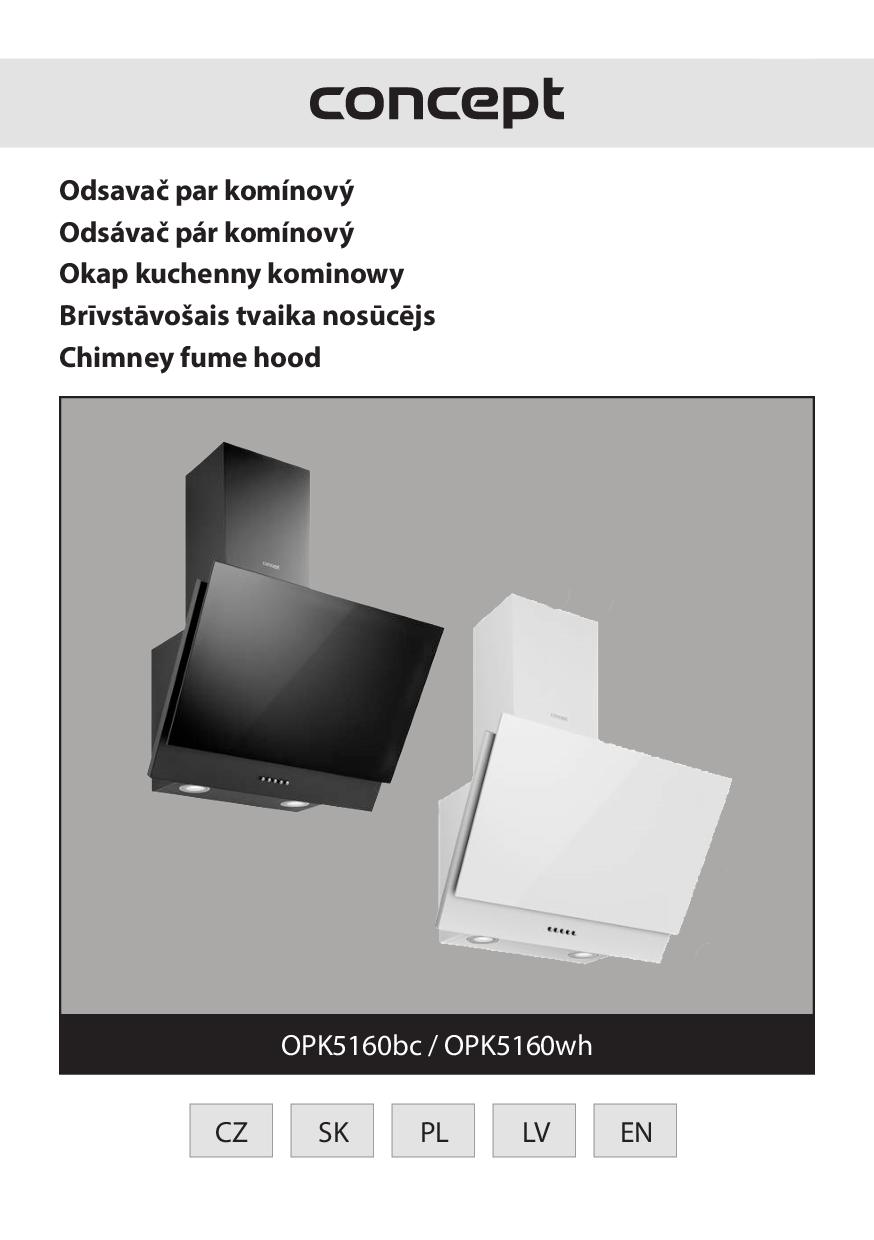 concept

Odsavač par komínový
Odsávač pár komínový
Okap kuchenny kominowy
Brīvstāvošais tvaika nosūcējs
Chimney fume hood

concept

concept

OPK5160bc / OPK5160wh

CZ SK PL LV EN